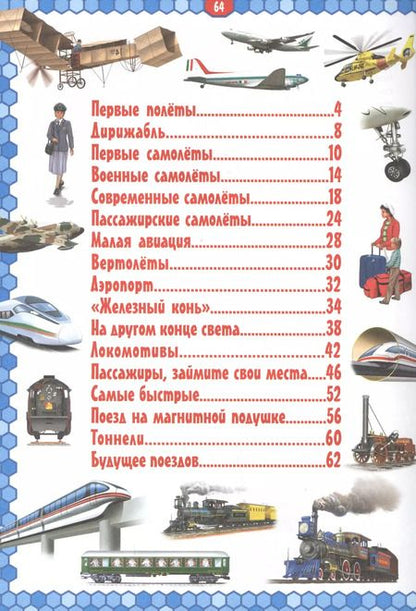 64

Первые полёты 4
Дирижабль 8
Первые самолёты 10
Военные самолёты 14
Современные самолёты 18
Пассажирские самолёты 24
Малая авиация 28
Вертолёты 30
Аэропорт 32
«Железный конь» 34
На другом конце света 38
Локомотивы 42
Пассажиры, займите свои места 46
Самые быстрые 52
Поезд на магнитной подушке 56
Тоннели 60
Будущее поездов 62